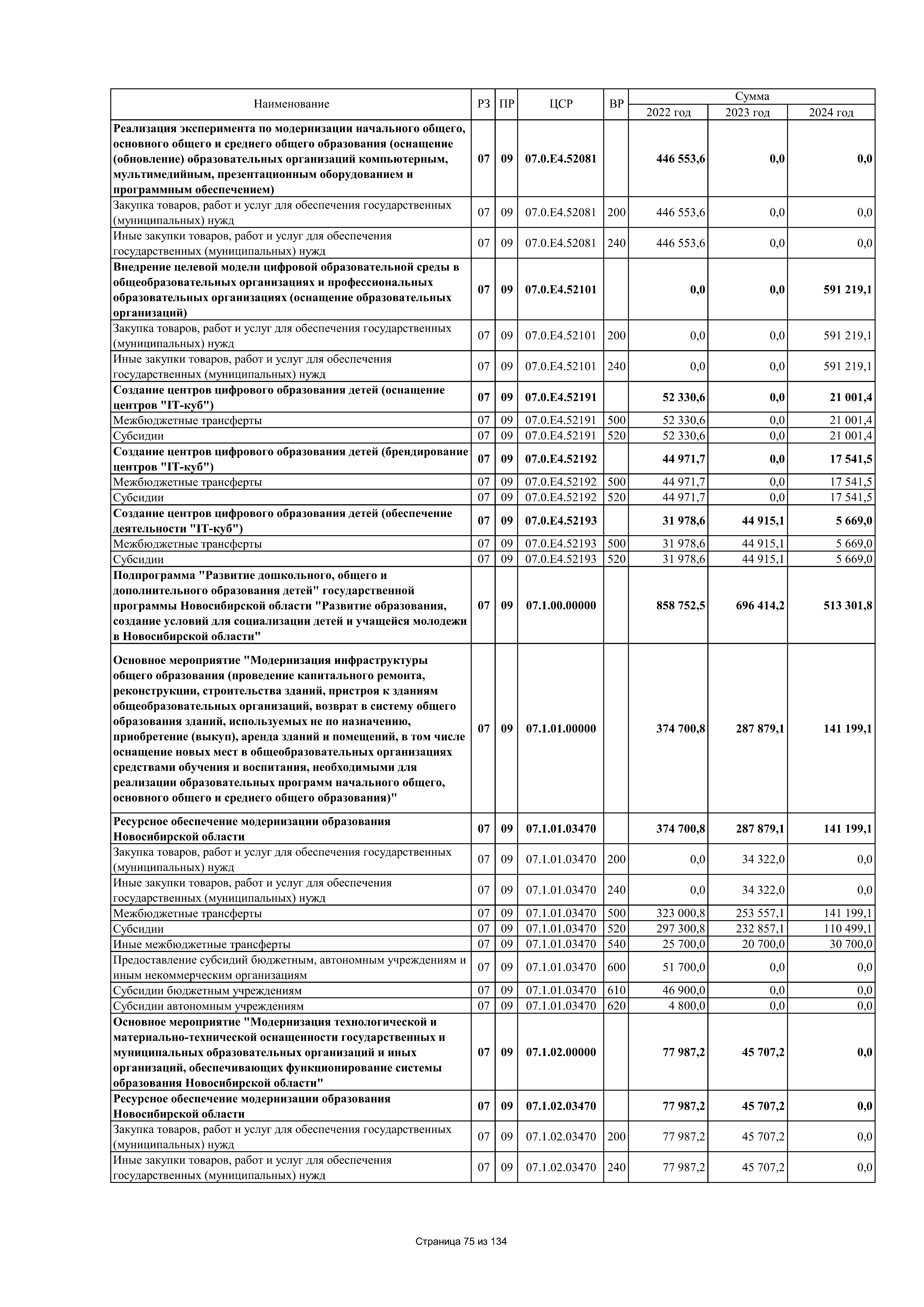 | Наименование | РЗ | ПР | ЦСР | ВР | Сумма 2022 год | Сумма 2023 год | Сумма 2024 год |
|---|---|---|---|---|---|---|---|
| Реализация эксперимента по модернизации начального общего, основного общего и среднего общего образования (оснащение (обновление) образовательных организаций компьютерным, мультимедийным, презентационным оборудованием и программным обеспечением) | 07 | 09 | 07.0.E4.52081 | | 446 553,6 | 0,0 | 0,0 |
| Закупка товаров, работ и услуг для обеспечения государственных (муниципальных) нужд | 07 | 09 | 07.0.E4.52081 | 200 | 446 553,6 | 0,0 | 0,0 |
| Иные закупки товаров, работ и услуг для обеспечения государственных (муниципальных) нужд | 07 | 09 | 07.0.E4.52081 | 240 | 446 553,6 | 0,0 | 0,0 |
| Внедрение целевой модели цифровой образовательной среды в общеобразовательных организациях и профессиональных образовательных организациях (оснащение образовательных организаций) | 07 | 09 | 07.0.E4.52101 | | 0,0 | 0,0 | 591 219,1 |
| Закупка товаров, работ и услуг для обеспечения государственных (муниципальных) нужд | 07 | 09 | 07.0.E4.52101 | 200 | 0,0 | 0,0 | 591 219,1 |
| Иные закупки товаров, работ и услуг для обеспечения государственных (муниципальных) нужд | 07 | 09 | 07.0.E4.52101 | 240 | 0,0 | 0,0 | 591 219,1 |
| Создание центров цифрового образования детей (оснащение центров "IT-куб") | 07 | 09 | 07.0.E4.52191 | | 52 330,6 | 0,0 | 21 001,4 |
| Межбюджетные трансферты | 07 | 09 | 07.0.E4.52191 | 500 | 52 330,6 | 0,0 | 21 001,4 |
| Субсидии | 07 | 09 | 07.0.E4.52191 | 520 | 52 330,6 | 0,0 | 21 001,4 |
| Создание центров цифрового образования детей (брендирование центров "IT-куб") | 07 | 09 | 07.0.E4.52192 | | 44 971,7 | 0,0 | 17 541,5 |
| Межбюджетные трансферты | 07 | 09 | 07.0.E4.52192 | 500 | 44 971,7 | 0,0 | 17 541,5 |
| Субсидии | 07 | 09 | 07.0.E4.52192 | 520 | 44 971,7 | 0,0 | 17 541,5 |
| Создание центров цифрового образования детей (обеспечение деятельности "IT-куб") | 07 | 09 | 07.0.E4.52193 | | 31 978,6 | 44 915,1 | 5 669,0 |
| Межбюджетные трансферты | 07 | 09 | 07.0.E4.52193 | 500 | 31 978,6 | 44 915,1 | 5 669,0 |
| Субсидии | 07 | 09 | 07.0.E4.52193 | 520 | 31 978,6 | 44 915,1 | 5 669,0 |
| Подпрограмма "Развитие дошкольного, общего и дополнительного образования детей" государственной программы Новосибирской области "Развитие образования, создание условий для социализации детей и учащейся молодежи в Новосибирской области" | 07 | 09 | 07.1.00.00000 | | 858 752,5 | 696 414,2 | 513 301,8 |
| Основное мероприятие "Модернизация инфраструктуры общего образования (проведение капитального ремонта, реконструкции, строительства зданий, пристроя к зданиям общеобразовательных организаций, возврат в систему общего образования зданий, используемых не по назначению, приобретение (выкуп), аренда зданий и помещений, в том числе оснащение новых мест в общеобразовательных организациях средствами обучения и воспитания, необходимыми для реализации образовательных программ начального общего, основного общего и среднего общего образования)" | 07 | 09 | 07.1.01.00000 | | 374 700,8 | 287 879,1 | 141 199,1 |
| Ресурсное обеспечение модернизации образования Новосибирской области | 07 | 09 | 07.1.01.03470 | | 374 700,8 | 287 879,1 | 141 199,1 |
| Закупка товаров, работ и услуг для обеспечения государственных (муниципальных) нужд | 07 | 09 | 07.1.01.03470 | 200 | 0,0 | 34 322,0 | 0,0 |
| Иные закупки товаров, работ и услуг для обеспечения государственных (муниципальных) нужд | 07 | 09 | 07.1.01.03470 | 240 | 0,0 | 34 322,0 | 0,0 |
| Межбюджетные трансферты | 07 | 09 | 07.1.01.03470 | 500 | 323 000,8 | 253 557,1 | 141 199,1 |
| Субсидии | 07 | 09 | 07.1.01.03470 | 520 | 297 300,8 | 232 857,1 | 110 499,1 |
| Иные межбюджетные трансферты | 07 | 09 | 07.1.01.03470 | 540 | 25 700,0 | 20 700,0 | 30 700,0 |
| Предоставление субсидий бюджетным, автономным учреждениям и иным некоммерческим организациям | 07 | 09 | 07.1.01.03470 | 600 | 51 700,0 | 0,0 | 0,0 |
| Субсидии бюджетным учреждениям | 07 | 09 | 07.1.01.03470 | 610 | 46 900,0 | 0,0 | 0,0 |
| Субсидии автономным учреждениям | 07 | 09 | 07.1.01.03470 | 620 | 4 800,0 | 0,0 | 0,0 |
| Основное мероприятие "Модернизация технологической и материально-технической оснащенности государственных и муниципальных образовательных организаций и иных организаций, обеспечивающих функционирование системы образования Новосибирской области" | 07 | 09 | 07.1.02.00000 | | 77 987,2 | 45 707,2 | 0,0 |
| Ресурсное обеспечение модернизации образования Новосибирской области | 07 | 09 | 07.1.02.03470 | | 77 987,2 | 45 707,2 | 0,0 |
| Закупка товаров, работ и услуг для обеспечения государственных (муниципальных) нужд | 07 | 09 | 07.1.02.03470 | 200 | 77 987,2 | 45 707,2 | 0,0 |
| Иные закупки товаров, работ и услуг для обеспечения государственных (муниципальных) нужд | 07 | 09 | 07.1.02.03470 | 240 | 77 987,2 | 45 707,2 | 0,0 |

Страница 75 из 134